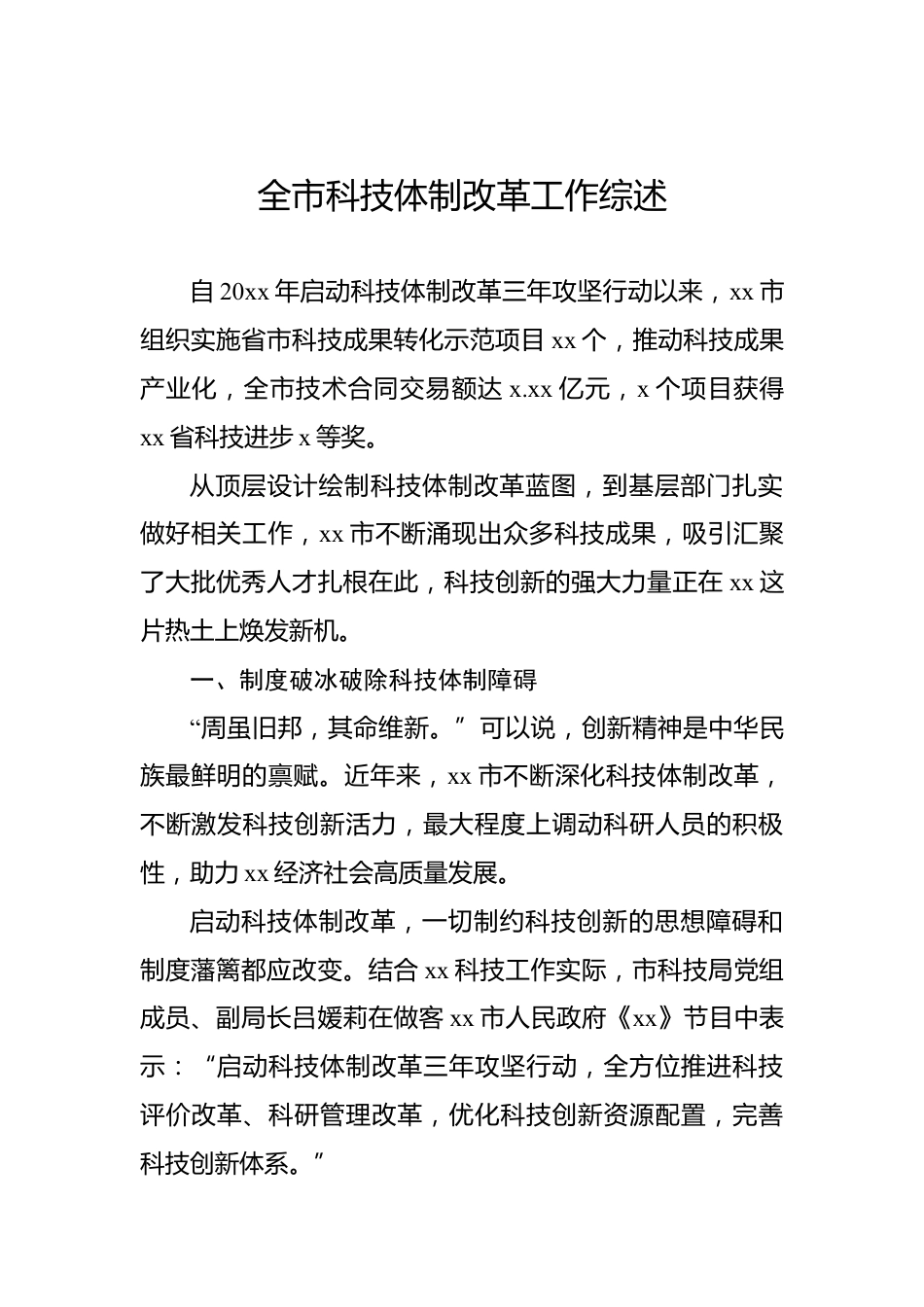 全市科技体制改革工作综述

自20xx年启动科技体制改革三年攻坚行动以来，xx市组织实施省市科技成果转化示范项目xx个，推动科技成果产业化，全市技术合同交易额达x.xx亿元，x个项目获得xx省科技进步x等奖。

从顶层设计绘制科技体制改革蓝图，到基层部门扎实做好相关工作，xx市不断涌现出众多科技成果，吸引汇聚了大批优秀人才扎根在此，科技创新的强大力量正在xx这片热土上焕发新机。

一、制度破冰破除科技体制障碍

“周虽旧邦，其命维新。”可以说，创新精神是中华民族最鲜明的禀赋。近年来，xx市不断深化科技体制改革，不断激发科技创新活力，最大程度上调动科研人员的积极性，助力xx经济社会高质量发展。

启动科技体制改革，一切制约科技创新的思想障碍和制度藩篱都应改变。结合xx科技工作实际，市科技局党组成员、副局长吕媛莉在做客xx市人民政府《xx》节目中表示：“启动科技体制改革三年攻坚行动，全方位推进科技评价改革、科研管理改革，优化科技创新资源配置，完善科技创新体系。”